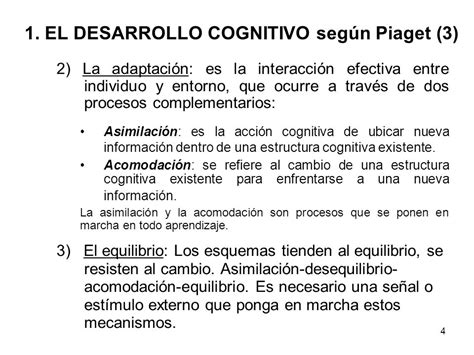 1. EL DESARROLLO COGNITIVO según Piaget (3)

2) La adaptación: es la interacción efectiva entre individuo y entorno, que ocurre a través de dos procesos complementarios:

• Asimilación: es la acción cognitiva de ubicar nueva información dentro de una estructura cognitiva existente.
• Acomodación: se refiere al cambio de una estructura cognitiva existente para enfrentarse a una nueva información.

La asimilación y la acomodación son procesos que se ponen en marcha en todo aprendizaje.

3) El equilibrio: Los esquemas tienden al equilibrio, se resisten al cambio. Asimilación-desequilibrio-acomodación-equilibrio. Es necesario una señal o estímulo externo que ponga en marcha estos mecanismos.

4